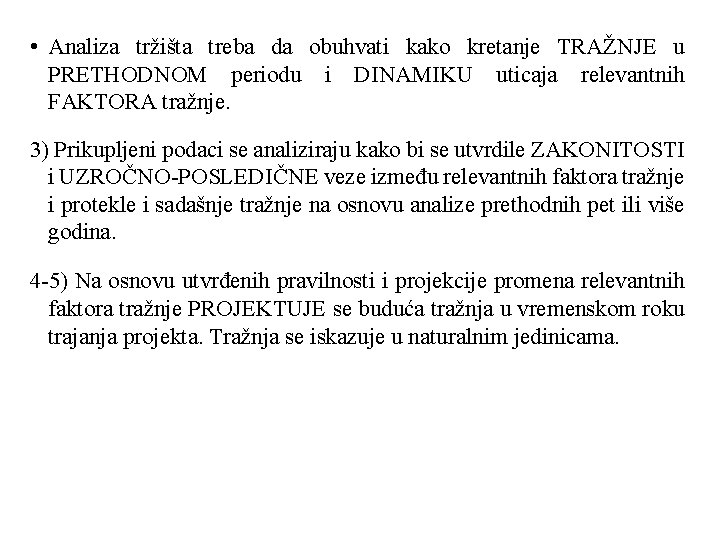 • Analiza tržišta treba da obuhvati kako kretanje TRAŽNJE u PRETHODNOM periodu i DINAMIKU uticaja relevantnih FAKTORA tražnje.

3) Prikupljeni podaci se analiziraju kako bi se utvrdile ZAKONITOSTI i UZROČNO-POSLEDIČNE veze između relevantnih faktora tražnje i protekle i sadašnje tražnje na osnovu analize prethodnih pet ili više godina.

4-5) Na osnovu utvrđenih pravilnosti i projekcije promena relevantnih faktora tražnje PROJEKTUJE se buduća tražnja u vremenskom roku trajanja projekta. Tražnja se iskazuje u naturalnim jedinicama.